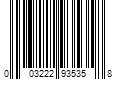 0 03222 93535 8